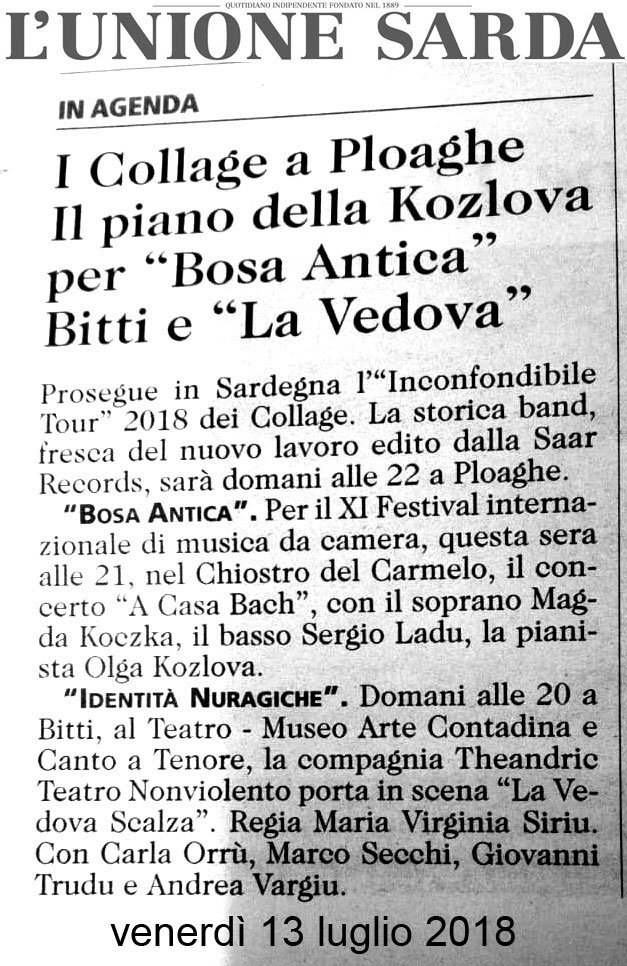 QUOTIDIANO INDIPENDENTE FONDATO NEL 1889
L'UNIONE SARDA

IN AGENDA

I Collage a Ploaghe
Il piano della Kozlova per "Bosa Antica"
Bitti e "La Vedova"

Prosegue in Sardegna l'"Inconfondibile Tour" 2018 dei Collage. La storica band, fresca del nuovo lavoro edito dalla Saar Records, sarà domani alle 22 a Ploaghe.

"BOSA ANTICA". Per il XI Festival internazionale di musica da camera, questa sera alle 21, nel Chiostro del Carmelo, il concerto "A Casa Bach", con il soprano Magda Koczka, il basso Sergio Ladu, la pianista Olga Kozlova.

"IDENTITÀ NURAGICHE". Domani alle 20 a Bitti, al Teatro - Museo Arte Contadina e Canto a Tenore, la compagnia Theandric Teatro Nonviolento porta in scena "La Vedova Scalza". Regia Maria Virginia Siriu. Con Carla Orrù, Marco Secchi, Giovanni Trudu e Andrea Vargiu.

venerdì 13 luglio 2018